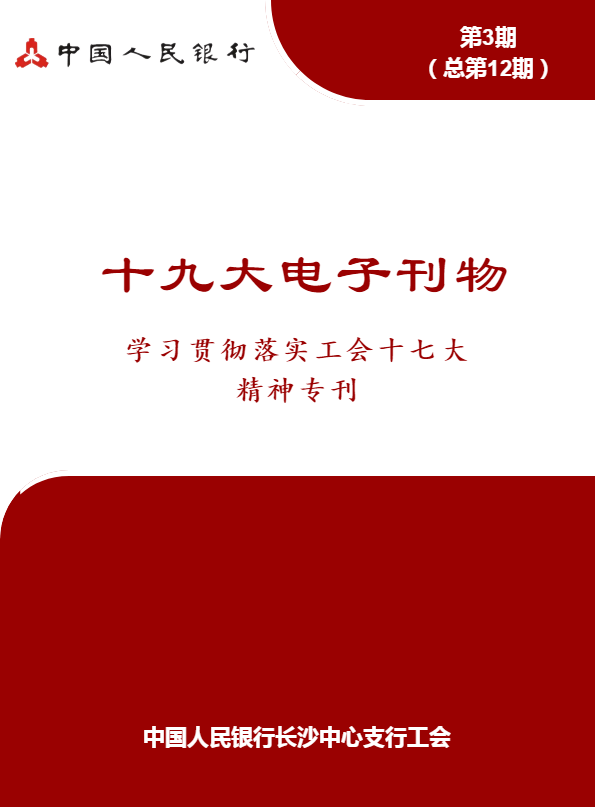 中国人民银行

第3期
（总第12期）

十九大电子刊物

学习贯彻落实工会十七大
精神专刊

中国人民银行长沙中心支行工会